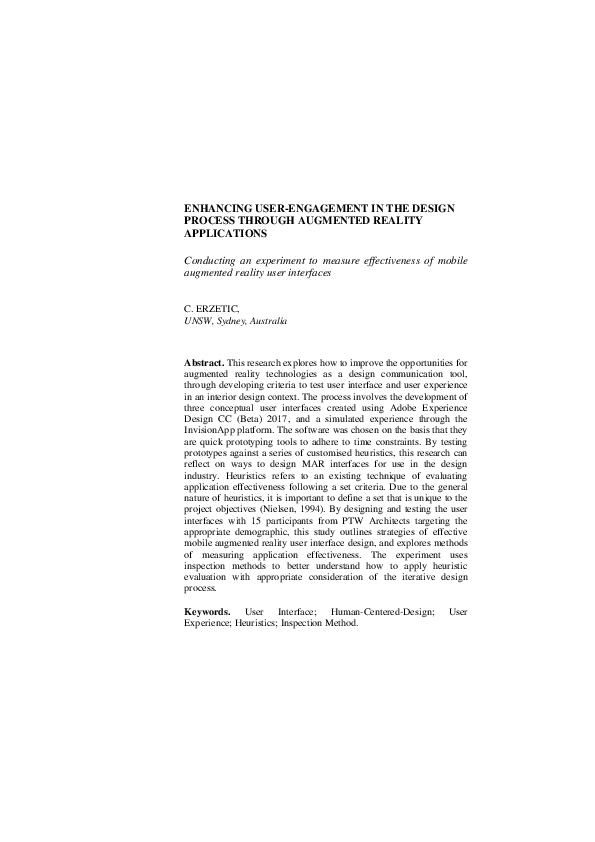 ENHANCING USER-ENGAGEMENT IN THE DESIGN PROCESS THROUGH AUGMENTED REALITY APPLICATIONS

Conducting an experiment to measure effectiveness of mobile augmented reality user interfaces

C. ERZETIC,
UNSW, Sydney, Australia

Abstract. This research explores how to improve the opportunities for augmented reality technologies as a design communication tool, through developing criteria to test user interface and user experience in an interior design context. The process involves the development of three conceptual user interfaces created using Adobe Experience Design CC (Beta) 2017, and a simulated experience through the InvisionApp platform. The software was chosen on the basis that they are quick prototyping tools to adhere to time constraints. By testing prototypes against a series of customised heuristics, this research can reflect on ways to design MAR interfaces for use in the design industry. Heuristics refers to an existing technique of evaluating application effectiveness following a set criteria. Due to the general nature of heuristics, it is important to define a set that is unique to the project objectives (Nielsen, 1994). By designing and testing the user interfaces with 15 participants from PTW Architects targeting the appropriate demographic, this study outlines strategies of effective mobile augmented reality user interface design, and explores methods of measuring application effectiveness. The experiment uses inspection methods to better understand how to apply heuristic evaluation with appropriate consideration of the iterative design process.

Keywords. User Interface; Human-Centered-Design; User Experience; Heuristics; Inspection Method.